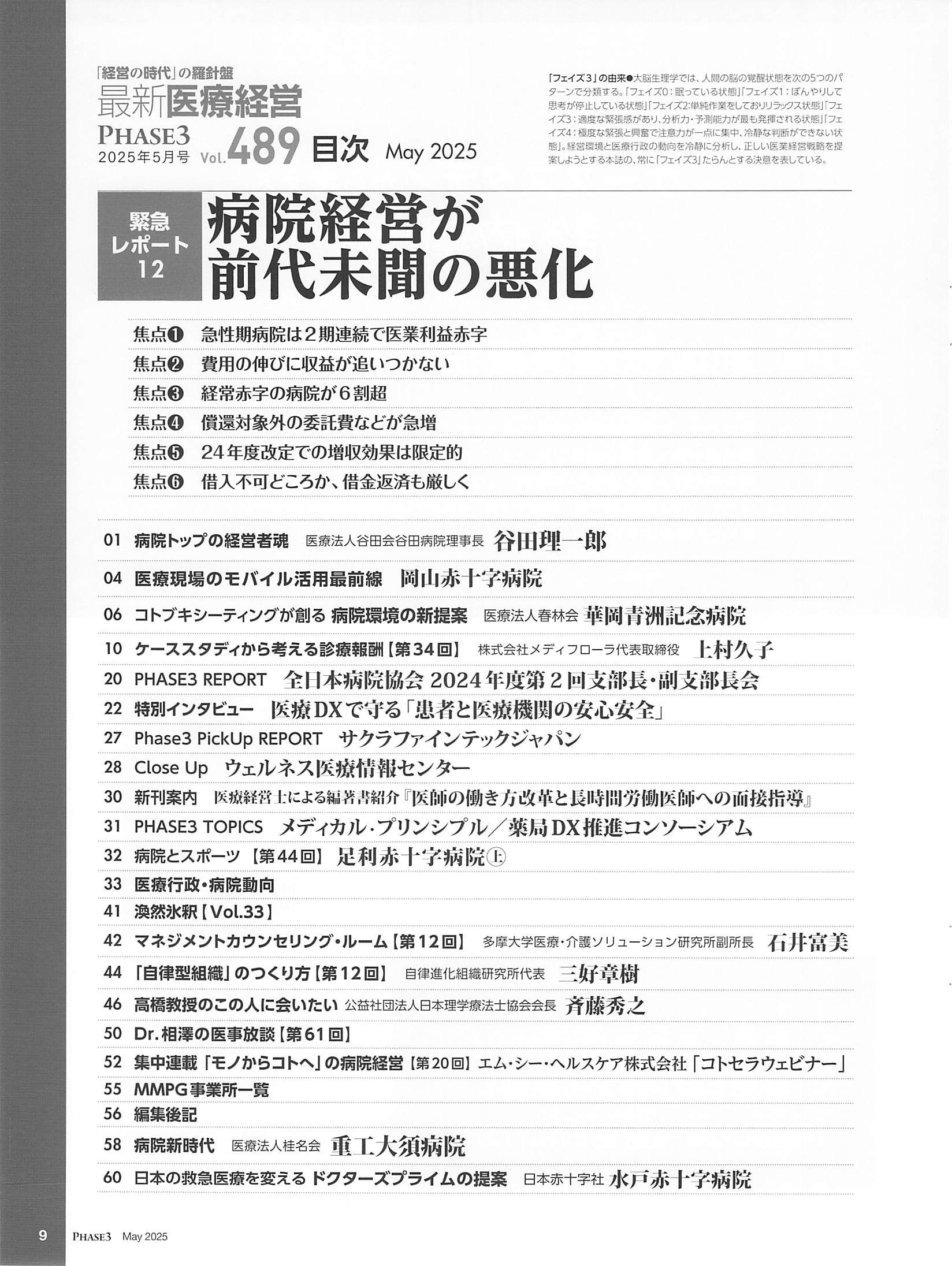 「経営の時代」の羅針盤
最新医療経営
PHASE3
2025年5月号 Vol.489 目次 May 2025

「フェイズ3」の由来●大脳生理学では、人間の脳の覚醒状態を次の5つのパターンで分類する。「フェイズ0：眠っている状態」「フェイズ1：ぼんやりして思考が停止している状態」「フェイズ2:単純作業をしておりリラックス状態」「フェイズ3：適度な緊張感があり、分析力・予測能力が最も発揮される状態」「フェイズ4：極度な緊張と興奮で注意力が一点に集中、冷静な判断ができない状態」。経営環境と医療行政の動向を冷静に分析し、正しい医業経営戦略を提案しようとする本誌の、常に「フェイズ3」たらんとする決意を表している。

緊急レポート12
病院経営が前代未聞の悪化

焦点❶ 急性期病院は2期連続で医業利益赤字
焦点❷ 費用の伸びに収益が追いつかない
焦点❸ 経常赤字の病院が6割超
焦点❹ 償還対象外の委託費などが急増
焦点❺ 24年度改定での増収効果は限定的
焦点❻ 借入不可どころか、借金返済も厳しく

01 病院トップの経営者魂 医療法人谷田会谷田病院理事長 谷田理一郎
04 医療現場のモバイル活用最前線 岡山赤十字病院
06 コトブキシーティングが創る 病院環境の新提案 医療法人春林会 華岡青洲記念病院
10 ケーススタディから考える診療報酬【第34回】 株式会社メディフローラ代表取締役 上村久子
20 PHASE3 REPORT 全日本病院協会 2024年度第2回支部長・副支部長会
22 特別インタビュー 医療DXで守る「患者と医療機関の安心安全」
27 Phase3 PickUp REPORT サクラファインテックジャパン
28 Close Up ウェルネス医療情報センター
30 新刊案内 医療経営士による編著書紹介『医師の働き方改革と長時間労働医師への面接指導』
31 PHASE3 TOPICS メディカル・プリンシプル／薬局DX推進コンソーシアム
32 病院とスポーツ【第44回】 足利赤十字病院㊤
33 医療行政・病院動向
41 渙然氷釈【Vol.33】
42 マネジメントカウンセリング・ルーム【第12回】 多摩大学医療・介護ソリューション研究所副所長 石井富美
44 「自律型組織」のつくり方【第12回】 自律進化組織研究所代表 三好章樹
46 高橋教授のこの人に会いたい 公益社団法人日本理学療法士協会会長 斉藤秀之
50 Dr.相澤の医事放談【第61回】
52 集中連載「モノからコトへ」の病院経営【第20回】エム・シー・ヘルスケア株式会社「コトセラウェビナー」
55 MMPG事業所一覧
56 編集後記
58 病院新時代 医療法人桂名会 重工大須病院
60 日本の救急医療を変える ドクターズプライムの提案 日本赤十字社 水戸赤十字病院

9 PHASE3 May 2025